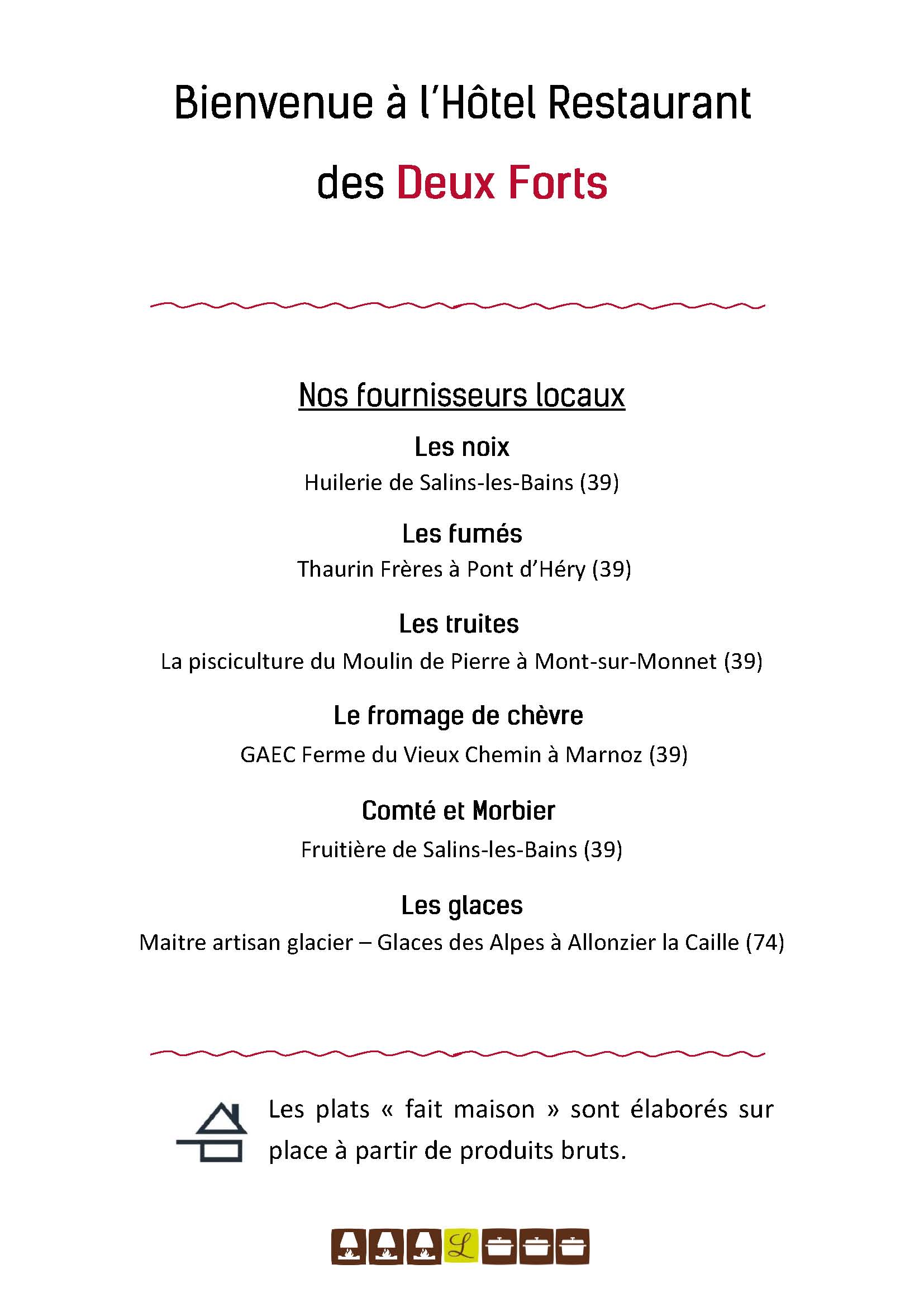 Bienvenue à l'Hôtel Restaurant

des Deux Forts

Nos fournisseurs locaux

Les noix

Huilerie de Salins-les-Bains (39)

Les fumés

Thaurin Frères à Pont d'Héry (39)

Les truites

La pisciculture du Moulin de Pierre à Mont-sur-Monnet (39)

Le fromage de chèvre

GAEC Ferme du Vieux Chemin à Marnoz (39)

Comté et Morbier

Fruitière de Salins-les-Bains (39)

Les glaces

Maitre artisan glacier – Glaces des Alpes à Allonzier la Caille (74)

Les plats « fait maison » sont élaborés sur place à partir de produits bruts.

L